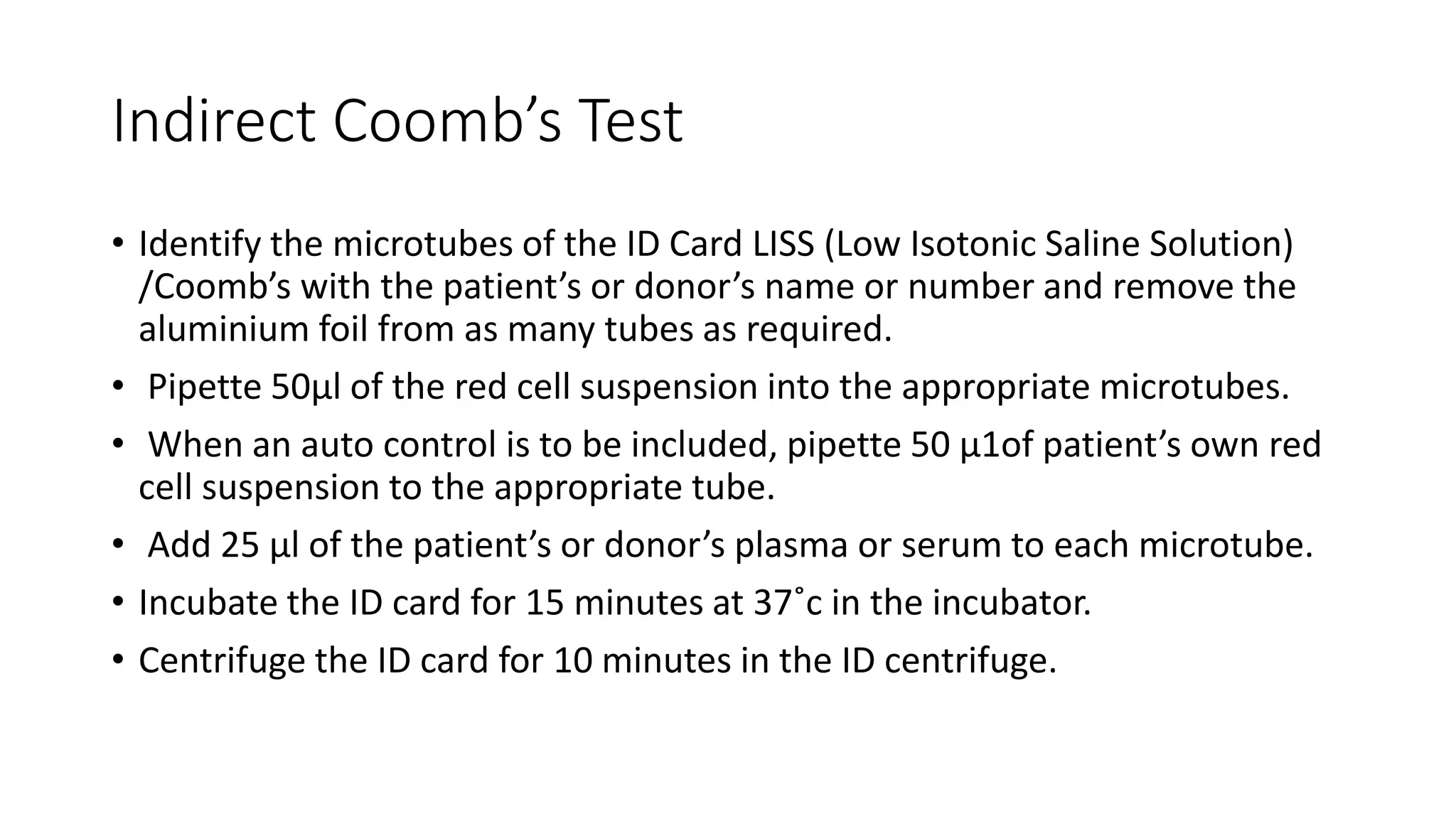 Indirect Coomb's Test

• Identify the microtubes of the ID Card LISS (Low Isotonic Saline Solution) /Coomb's with the patient's or donor's name or number and remove the aluminium foil from as many tubes as required.

• Pipette 50µl of the red cell suspension into the appropriate microtubes.

• When an auto control is to be included, pipette 50 µ1of patient's own red cell suspension to the appropriate tube.

• Add 25 µl of the patient's or donor's plasma or serum to each microtube.

• Incubate the ID card for 15 minutes at 37˚c in the incubator.

• Centrifuge the ID card for 10 minutes in the ID centrifuge.